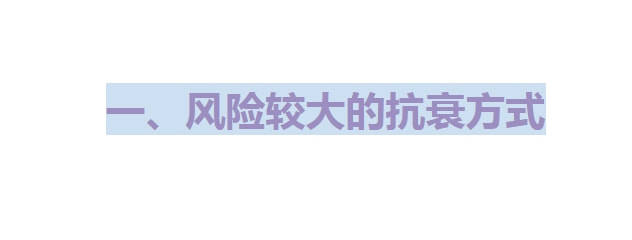 一、风险较大的抗衰方式